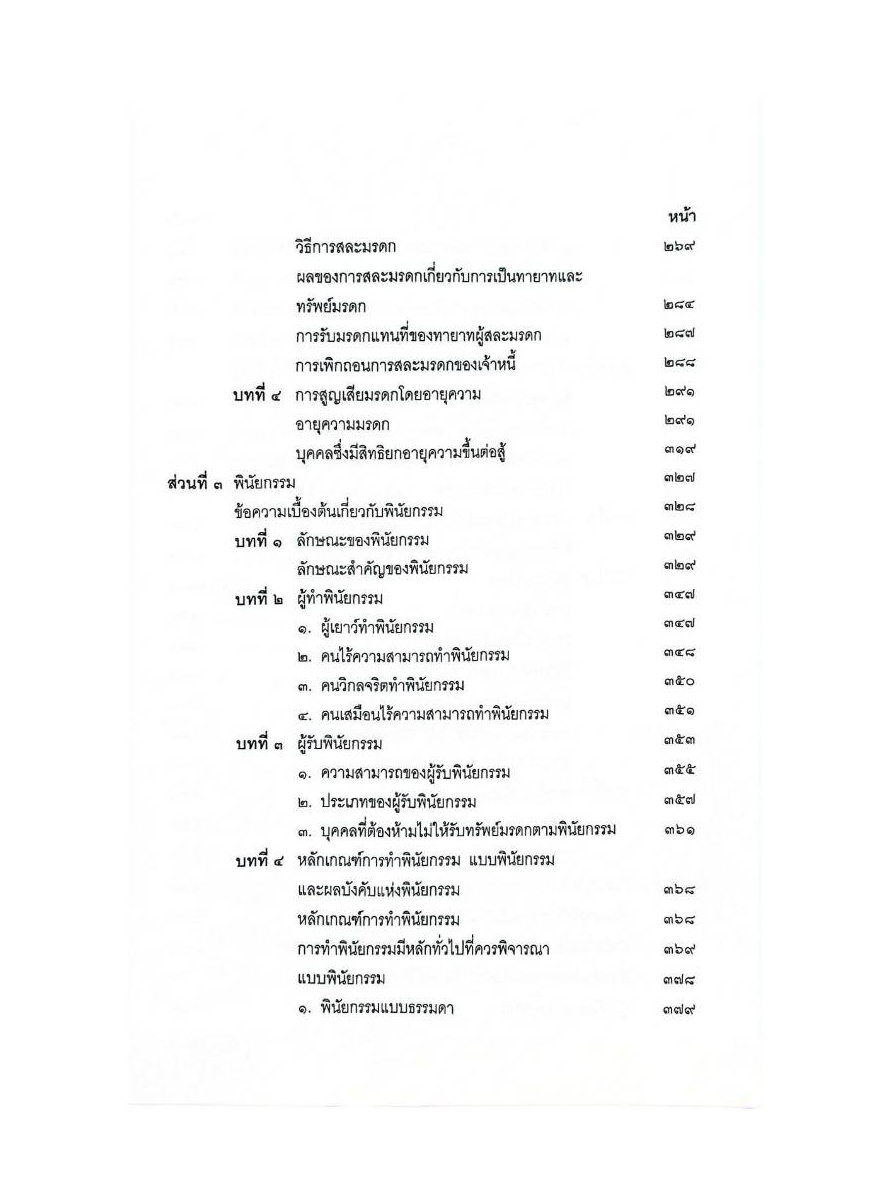 หน้า

วิธีการสละมรดก ๒๖๙

ผลของการสละมรดกเกี่ยวกับการเป็นทายาทและทรัพย์มรดก ๒๘๔

การรับมรดกแทนที่ของทายาทผู้สละมรดก ๒๘๗

การเพิกถอนการสละมรดกของเจ้าหนี้ ๒๘๘

บทที่ ๔ การสูญเสียมรดกโดยอายุความ ๒๙๑

อายุความมรดก ๒๙๑

บุคคลซึ่งมีสิทธิยกอายุความขึ้นต่อสู้ ๓๑๙

ส่วนที่ ๓ พินัยกรรม ๓๒๗

ข้อความเบื้องต้นเกี่ยวกับพินัยกรรม ๓๒๘

บทที่ ๑ ลักษณะของพินัยกรรม ๓๒๙

ลักษณะสำคัญของพินัยกรรม ๓๒๙

บทที่ ๒ ผู้ทำพินัยกรรม ๓๔๗

๑. ผู้เยาว์ทำพินัยกรรม ๓๔๗

๒. คนไร้ความสามารถทำพินัยกรรม ๓๔๘

๓. คนวิกลจริตทำพินัยกรรม ๓๕๐

๔. คนเสมือนไร้ความสามารถทำพินัยกรรม ๓๕๑

บทที่ ๓ ผู้รับพินัยกรรม ๓๕๓

๑. ความสามารถของผู้รับพินัยกรรม ๓๕๕

๒. ประเภทของผู้รับพินัยกรรม ๓๕๗

๓. บุคคลที่ต้องห้ามไม่ให้รับทรัพย์มรดกตามพินัยกรรม ๓๖๑

บทที่ ๔ หลักเกณฑ์การทำพินัยกรรม แบบพินัยกรรม และผลบังคับแห่งพินัยกรรม ๓๖๘

หลักเกณฑ์การทำพินัยกรรม ๓๖๘

การทำพินัยกรรมมีหลักทั่วไปที่ควรพิจารณา ๓๖๙

แบบพินัยกรรม ๓๗๘

๑. พินัยกรรมแบบธรรมดา ๓๗๙